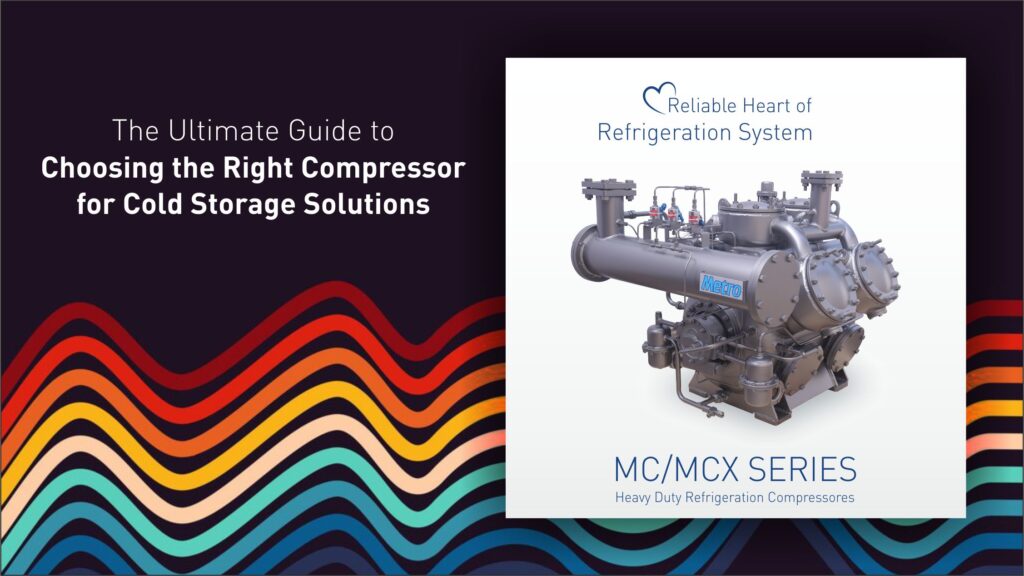 The Ultimate Guide to
Choosing the Right Compressor for Cold Storage Solutions

Reliable Heart of Refrigeration System

Metro

MC/MCX SERIES
Heavy Duty Refrigeration Compressores